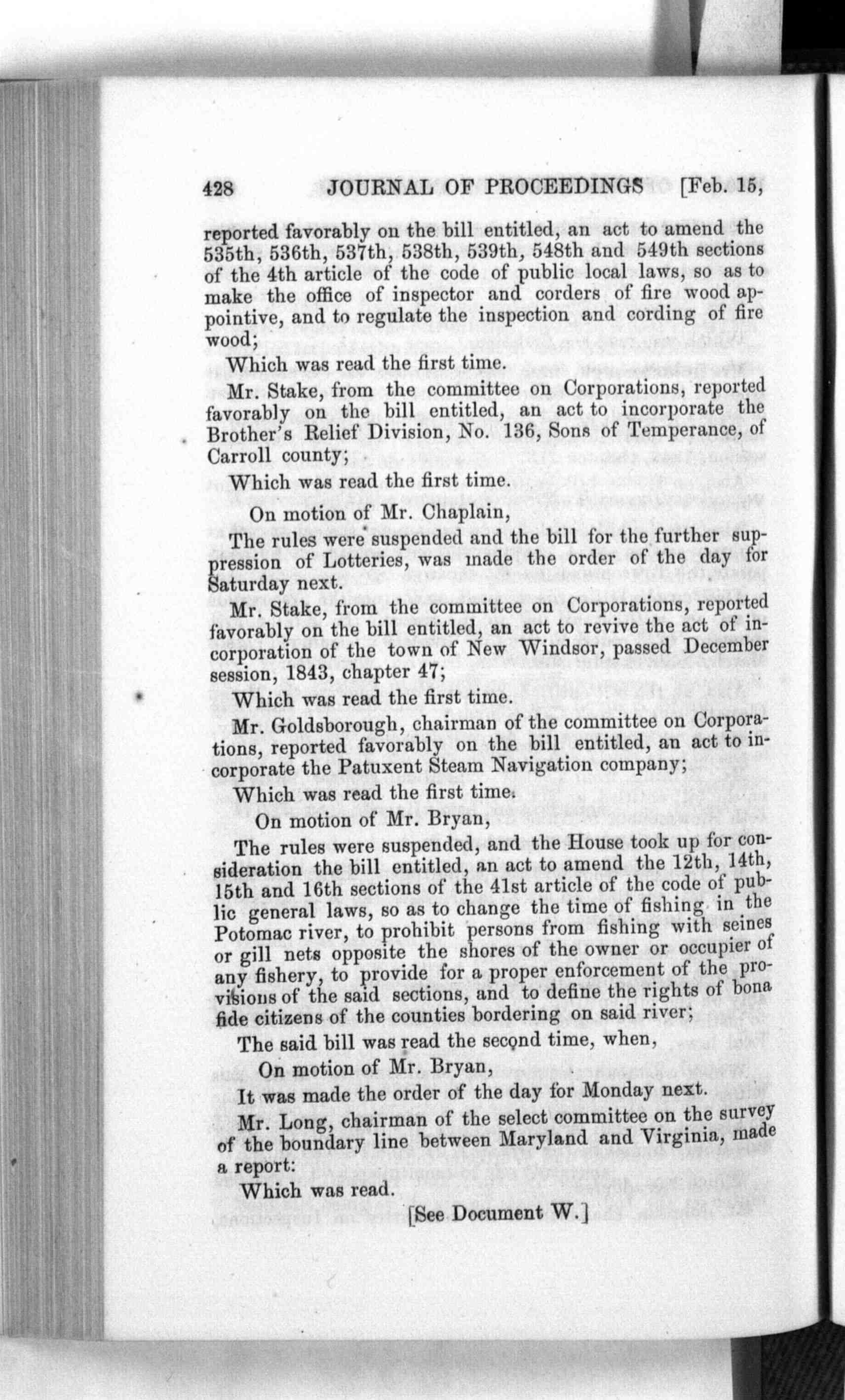 428 JOURNAL OF PROCEEDINGS [Feb. 15,

reported favorably on the bill entitled, an act to amend the 535th, 536th, 537th, 538th, 539th, 548th and 549th sections of the 4th article of the code of public local laws, so as to make the office of inspector and corders of fire wood appointive, and to regulate the inspection and cording of fire wood;

Which was read the first time.

Mr. Stake, from the committee on Corporations, reported favorably on the bill entitled, an act to incorporate the Brother's Relief Division, No. 136, Sons of Temperance, of Carroll county;

Which was read the first time.

On motion of Mr. Chaplain,

The rules were suspended and the bill for the further suppression of Lotteries, was made the order of the day for Saturday next.

Mr. Stake, from the committee on Corporations, reported favorably on the bill entitled, an act to revive the act of incorporation of the town of New Windsor, passed December session, 1843, chapter 47;

Which was read the first time.

Mr. Goldsborough, chairman of the committee on Corporations, reported favorably on the bill entitled, an act to incorporate the Patuxent Steam Navigation company;

Which was read the first time.

On motion of Mr. Bryan,

The rules were suspended, and the House took up for consideration the bill entitled, an act to amend the 12th, 14th, 15th and 16th sections of the 41st article of the code of public general laws, so as to change the time of fishing in the Potomac river, to prohibit persons from fishing with seines or gill nets opposite the shores of the owner or occupier of any fishery, to provide for a proper enforcement of the provisions of the said sections, and to define the rights of bona fide citizens of the counties bordering on said river;

The said bill was read the second time, when,

On motion of Mr. Bryan,

It was made the order of the day for Monday next.

Mr. Long, chairman of the select committee on the survey of the boundary line between Maryland and Virginia, made a report:

Which was read.

[See Document W.]